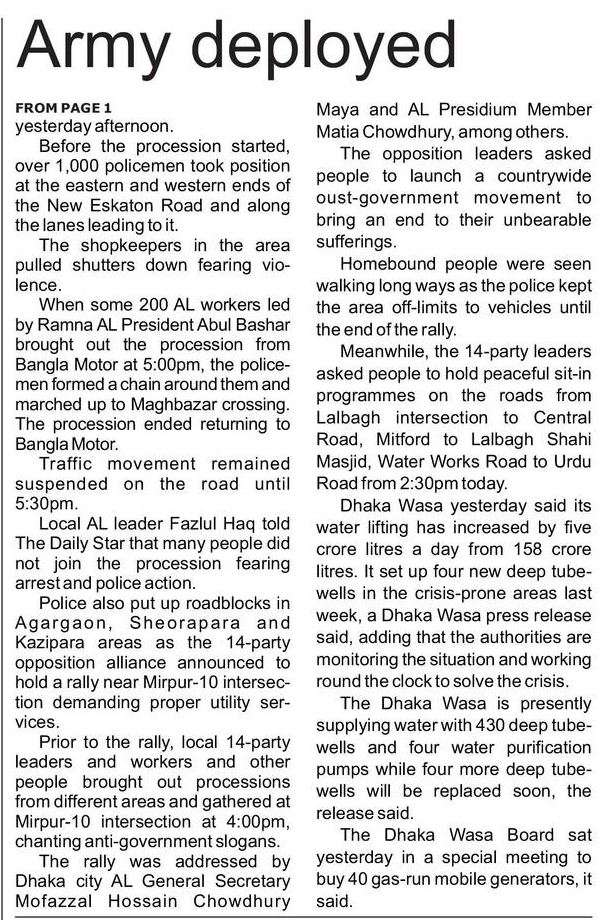 Army deployed

FROM PAGE 1
yesterday afternoon.

Before the procession started, over 1,000 policemen took position at the eastern and western ends of the New Eskaton Road and along the lanes leading to it.

The shopkeepers in the area pulled shutters down fearing violence.

When some 200 AL workers led by Ramna AL President Abul Bashar brought out the procession from Bangla Motor at 5:00pm, the policemen formed a chain around them and marched up to Maghbazar crossing. The procession ended returning to Bangla Motor.

Traffic movement remained suspended on the road until 5:30pm.

Local AL leader Fazlul Haq told The Daily Star that many people did not join the procession fearing arrest and police action.

Police also put up roadblocks in Agargaon, Sheorapara and Kazipara areas as the 14-party opposition alliance announced to hold a rally near Mirpur-10 intersection demanding proper utility services.

Prior to the rally, local 14-party leaders and workers and other people brought out processions from different areas and gathered at Mirpur-10 intersection at 4:00pm, chanting anti-government slogans.

The rally was addressed by Dhaka city AL General Secretary Mofazzal Hossain Chowdhury Maya and AL Presidium Member Matia Chowdhury, among others.

The opposition leaders asked people to launch a countrywide oust-government movement to bring an end to their unbearable sufferings.

Homebound people were seen walking long ways as the police kept the area off-limits to vehicles until the end of the rally.

Meanwhile, the 14-party leaders asked people to hold peaceful sit-in programmes on the roads from Lalbagh intersection to Central Road, Mitford to Lalbagh Shahi Masjid, Water Works Road to Urdu Road from 2:30pm today.

Dhaka Wasa yesterday said its water lifting has increased by five crore litres a day from 158 crore litres. It set up four new deep tubewells in the crisis-prone areas last week, a Dhaka Wasa press release said, adding that the authorities are monitoring the situation and working round the clock to solve the crisis.

The Dhaka Wasa is presently supplying water with 430 deep tubewells and four water purification pumps while four more deep tubewells will be replaced soon, the release said.

The Dhaka Wasa Board sat yesterday in a special meeting to buy 40 gas-run mobile generators, it said.